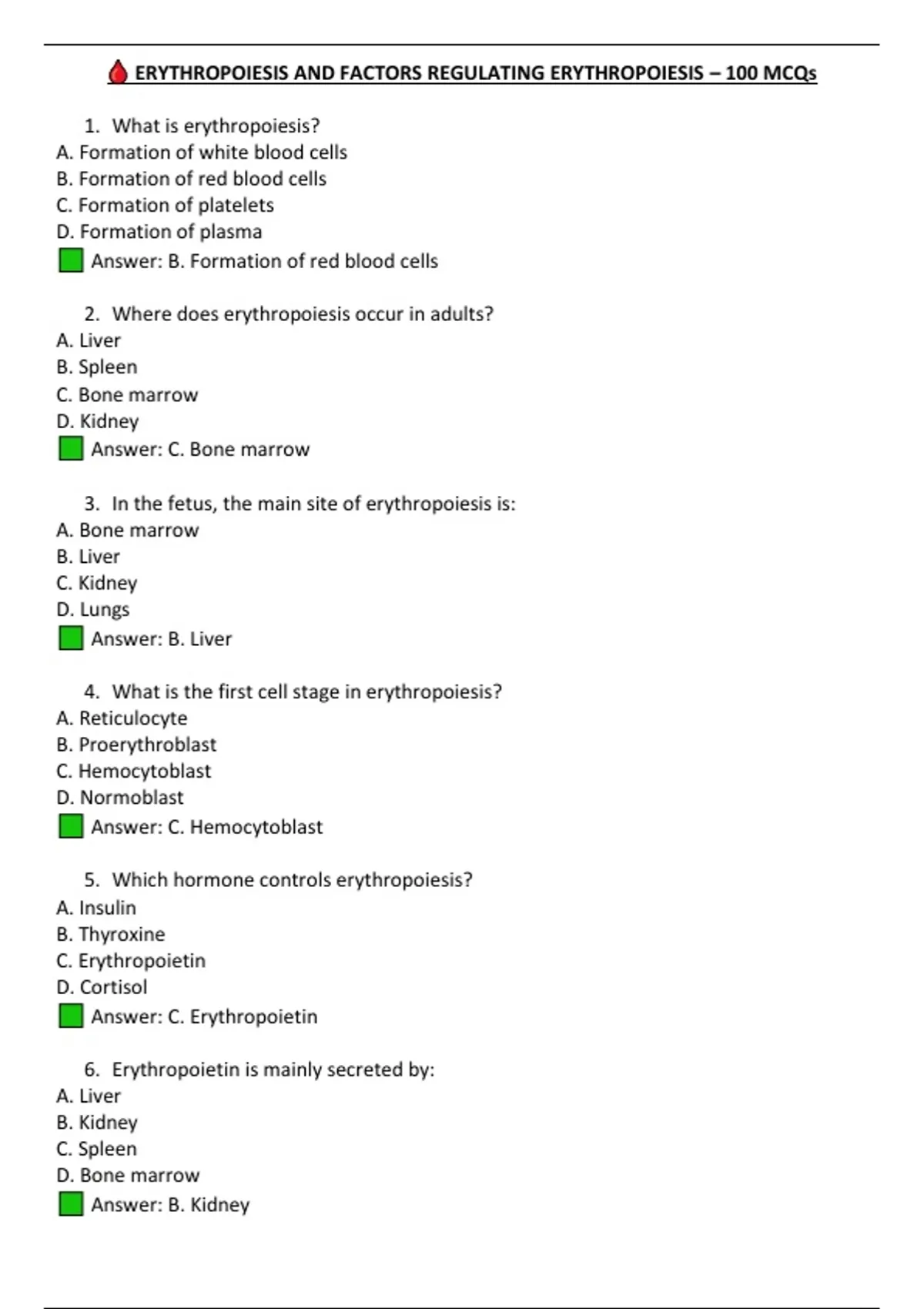 ERYTHROPOIESIS AND FACTORS REGULATING ERYTHROPOIESIS – 100 MCQs

1. What is erythropoiesis?
A. Formation of white blood cells
B. Formation of red blood cells
C. Formation of platelets
D. Formation of plasma
Answer: B. Formation of red blood cells

2. Where does erythropoiesis occur in adults?
A. Liver
B. Spleen
C. Bone marrow
D. Kidney
Answer: C. Bone marrow

3. In the fetus, the main site of erythropoiesis is:
A. Bone marrow
B. Liver
C. Kidney
D. Lungs
Answer: B. Liver

4. What is the first cell stage in erythropoiesis?
A. Reticulocyte
B. Proerythroblast
C. Hemocytoblast
D. Normoblast
Answer: C. Hemocytoblast

5. Which hormone controls erythropoiesis?
A. Insulin
B. Thyroxine
C. Erythropoietin
D. Cortisol
Answer: C. Erythropoietin

6. Erythropoietin is mainly secreted by:
A. Liver
B. Kidney
C. Spleen
D. Bone marrow
Answer: B. Kidney